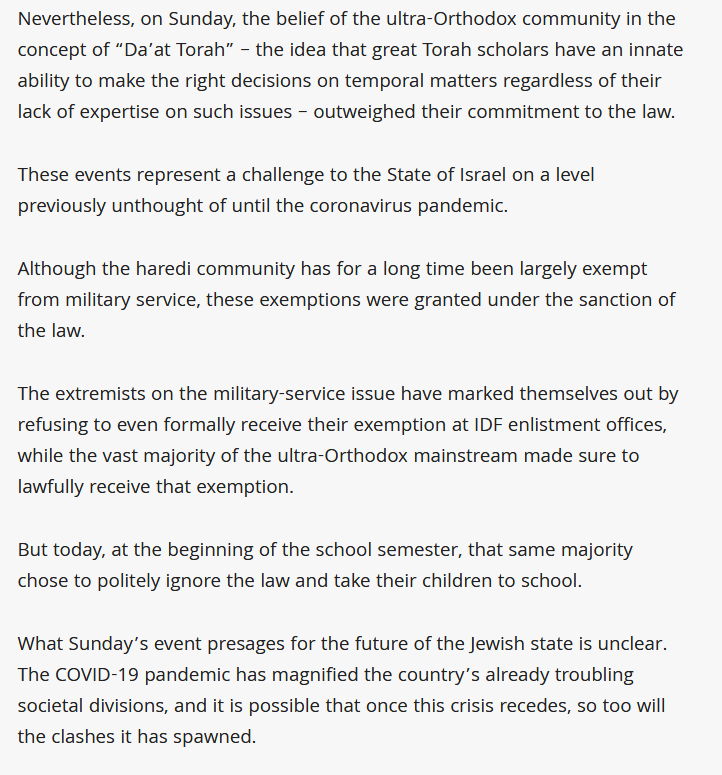 Nevertheless, on Sunday, the belief of the ultra-Orthodox community in the concept of “Da’at Torah” – the idea that great Torah scholars have an innate ability to make the right decisions on temporal matters regardless of their lack of expertise on such issues – outweighed their commitment to the law.

These events represent a challenge to the State of Israel on a level previously unthought of until the coronavirus pandemic.

Although the haredi community has for a long time been largely exempt from military service, these exemptions were granted under the sanction of the law.

The extremists on the military-service issue have marked themselves out by refusing to even formally receive their exemption at IDF enlistment offices, while the vast majority of the ultra-Orthodox mainstream made sure to lawfully receive that exemption.

But today, at the beginning of the school semester, that same majority chose to politely ignore the law and take their children to school.

What Sunday’s event presages for the future of the Jewish state is unclear. The COVID-19 pandemic has magnified the country’s already troubling societal divisions, and it is possible that once this crisis recedes, so too will the clashes it has spawned.